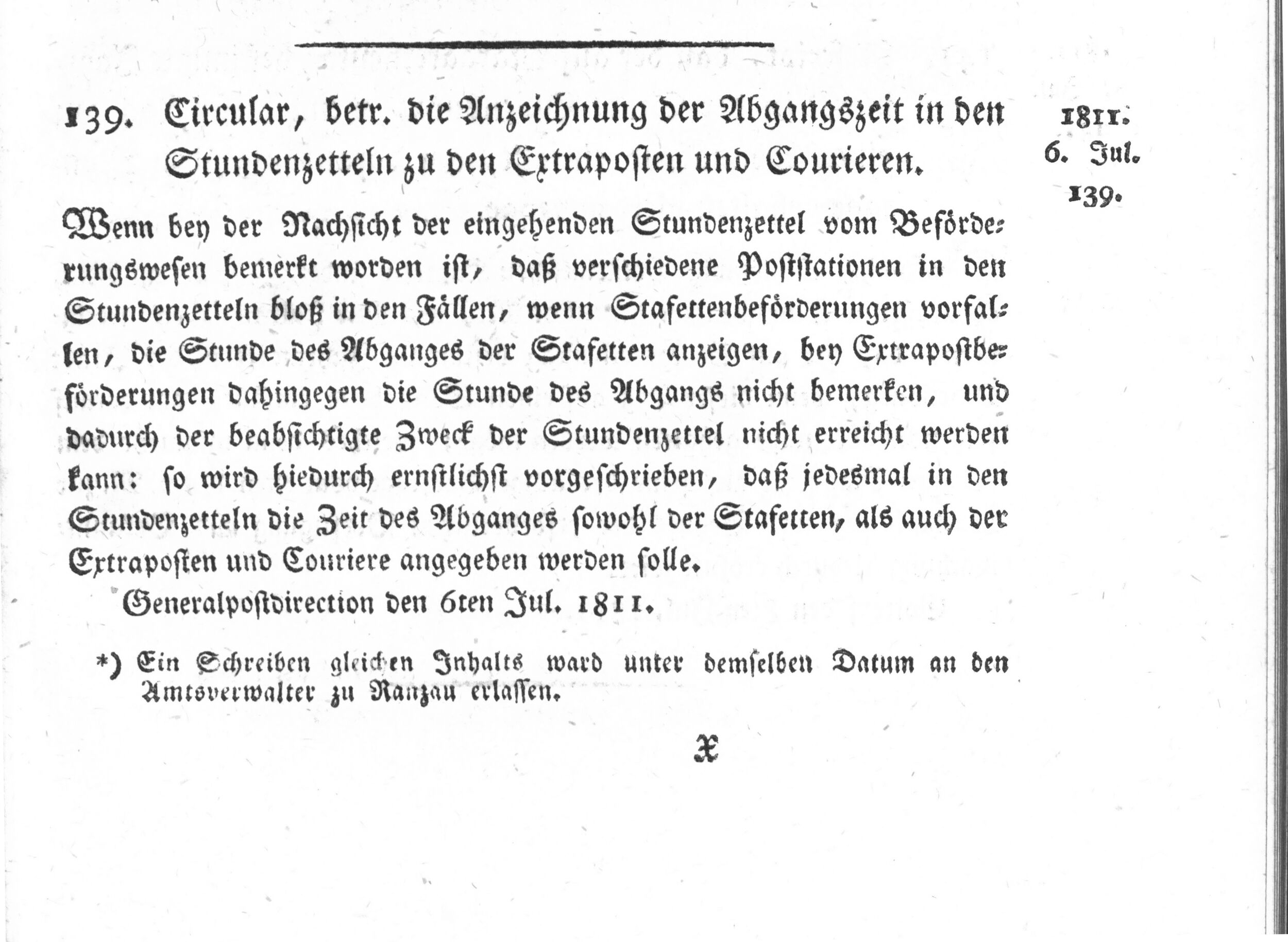 139. Circular, betr. die Anzeichnung der Abgangszeit in den Stundenzetteln zu den Extraposten und Courieren.

1811. 6. Jul. 139.

Wenn bey der Nachsicht der eingehenden Stundenzettel vom Beförderungswesen bemerkt worden ist, daß verschiedene Poststationen in den Stundenzetteln bloß in den Fällen, wenn Stafettenbeförderungen vorfallen, die Stunde des Abganges der Stafetten anzeigen, bey Extrapostbeförderungen dahingegen die Stunde des Abgangs nicht bemerken, und dadurch der beabsichtigte Zweck der Stundenzettel nicht erreicht werden kann: so wird hiedurch ernstlichst vorgeschrieben, daß jedesmal in den Stundenzetteln die Zeit des Abganges sowohl der Stafetten, als auch der Extraposten und Couriere angegeben werden solle.

Generalpostdirection den 6ten Jul. 1811.

*) Ein Schreiben gleichen Inhalts ward unter demselben Datum an den Amtsverwalter zu Ranzau erlassen.

X